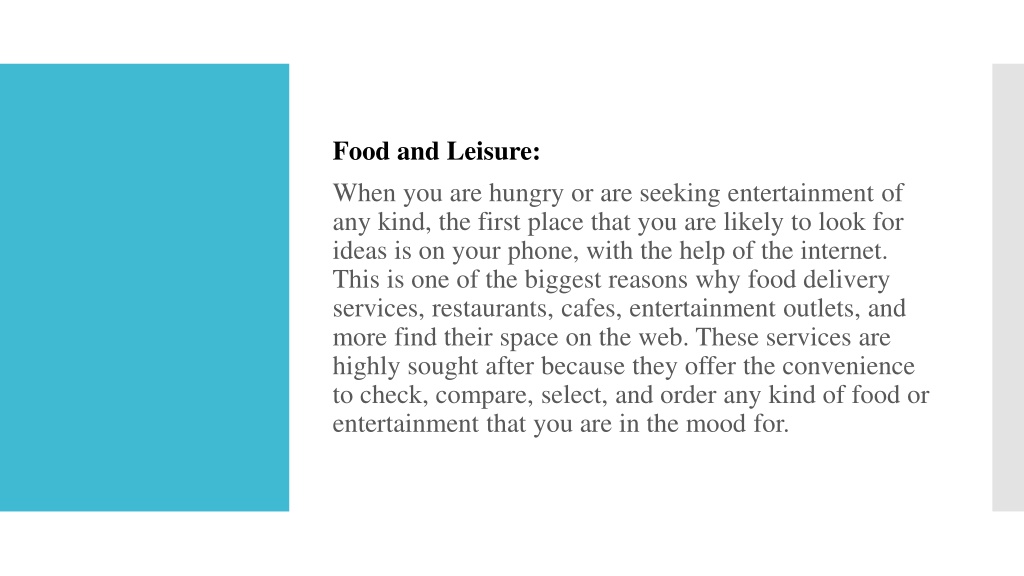 Food and Leisure:

When you are hungry or are seeking entertainment of any kind, the first place that you are likely to look for ideas is on your phone, with the help of the internet. This is one of the biggest reasons why food delivery services, restaurants, cafes, entertainment outlets, and more find their space on the web. These services are highly sought after because they offer the convenience to check, compare, select, and order any kind of food or entertainment that you are in the mood for.